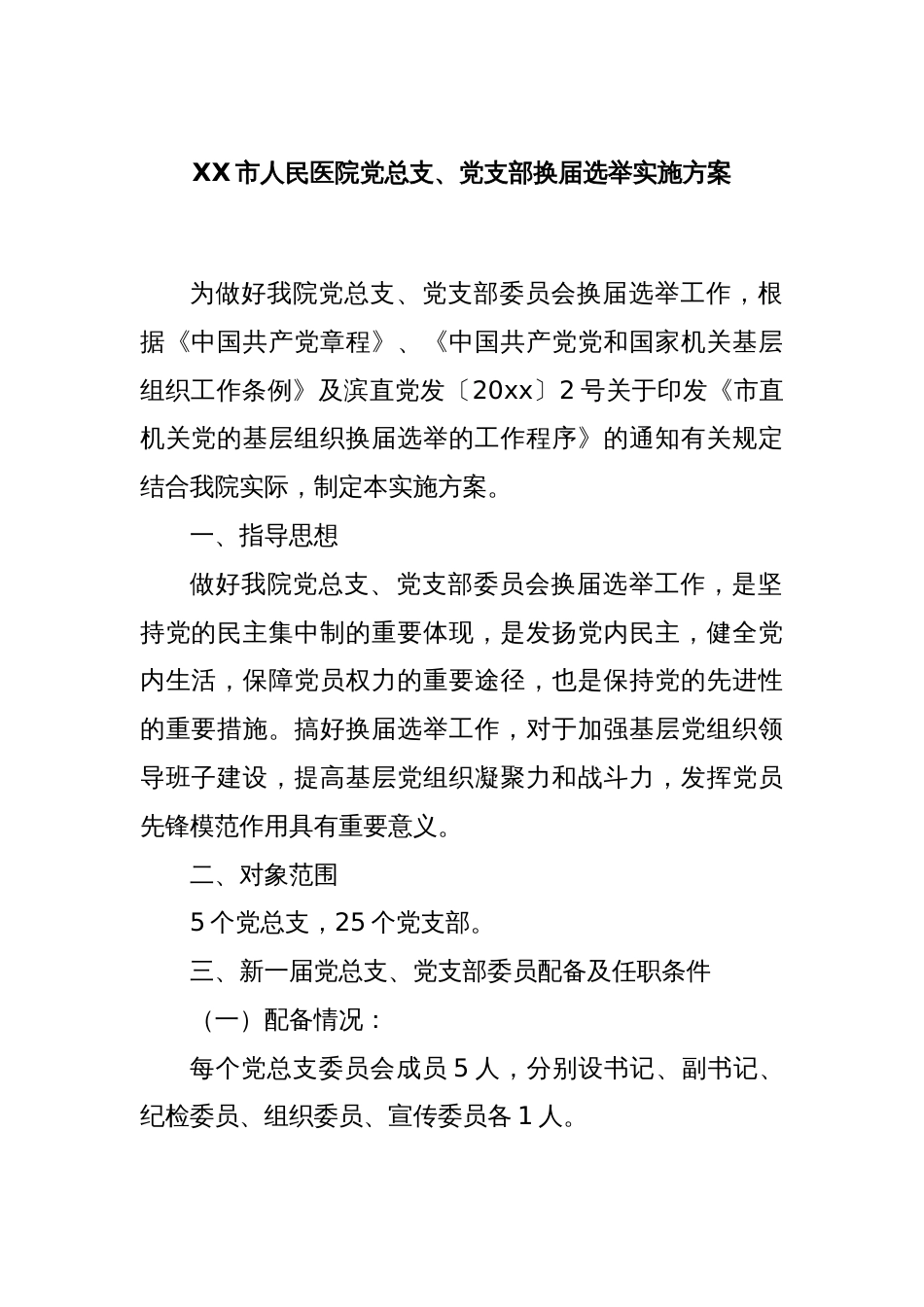 XX市人民医院党总支、党支部换届选举实施方案

为做好我院党总支、党支部委员会换届选举工作，根据《中国共产党章程》、《中国共产党党和国家机关基层组织工作条例》及滨直党发〔20xx〕2号关于印发《市直机关党的基层组织换届选举的工作程序》的通知有关规定结合我院实际，制定本实施方案。

一、指导思想

做好我院党总支、党支部委员会换届选举工作，是坚持党的民主集中制的重要体现，是发扬党内民主，健全党内生活，保障党员权力的重要途径，也是保持党的先进性的重要措施。搞好换届选举工作，对于加强基层党组织领导班子建设，提高基层党组织凝聚力和战斗力，发挥党员先锋模范作用具有重要意义。

二、对象范围

5个党总支，25个党支部。

三、新一届党总支、党支部委员配备及任职条件

（一）配备情况：

每个党总支委员会成员5人，分别设书记、副书记、纪检委员、组织委员、宣传委员各1人。